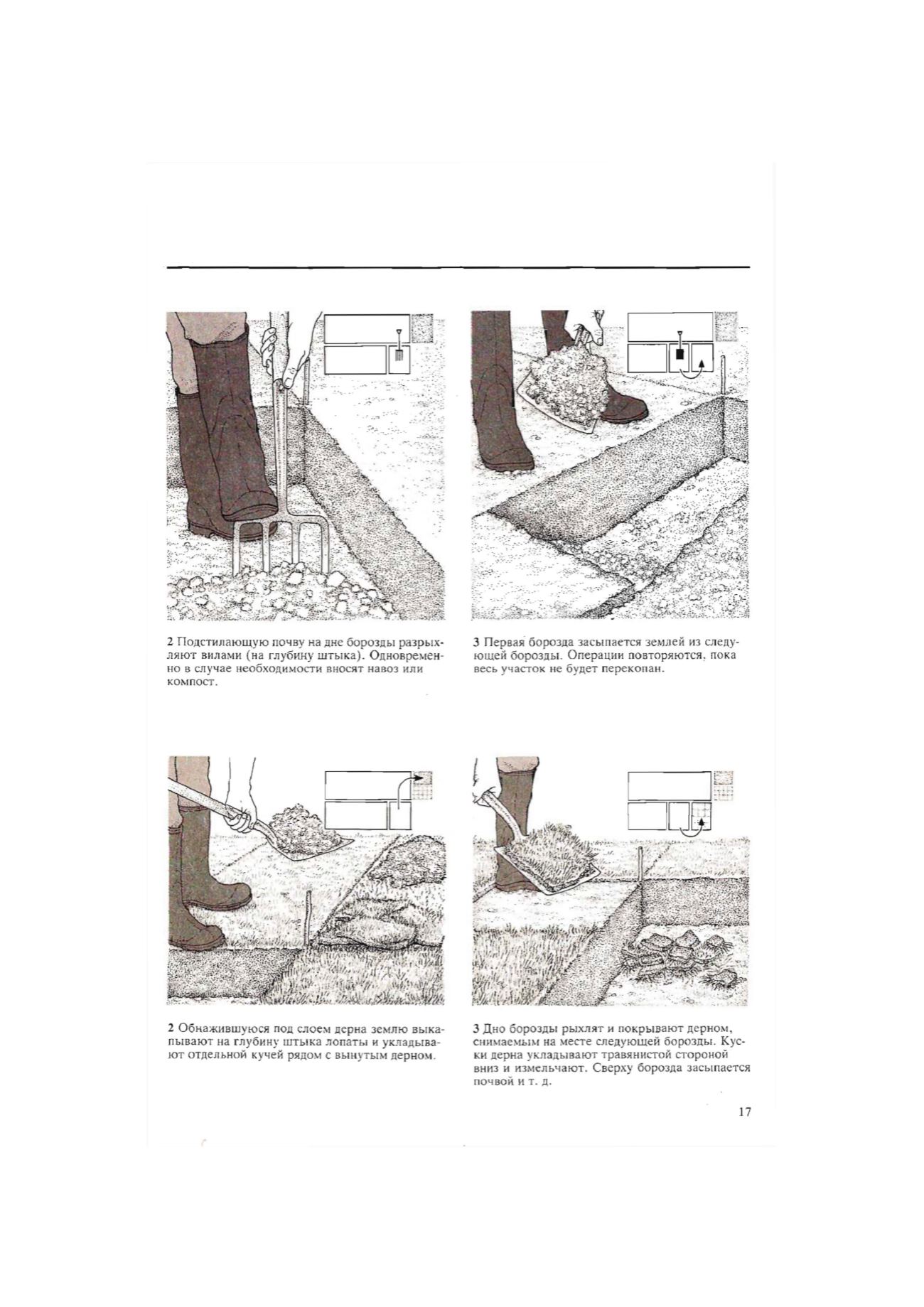 2 Подстилающую почву на дне борозды разрыхляют вилами (на глубину штыка). Одновременно в случае необходимости вносят навоз или компост.

3 Первая борозда засыпается землей из следующей борозды. Операции повторяются, пока весь участок не будет перекопан.

2 Обнажившуюся под слоем дерна землю выкапывают на глубину штыка лопаты и укладывают отдельной кучей рядом с вынутым дерном.

3 Дно борозды рыхлят и покрывают дерном, снимаемым на месте следующей борозды. Куски дерна укладывают травянистой стороной вниз и измельчают. Сверху борозда засыпается почвой и т. д.

17